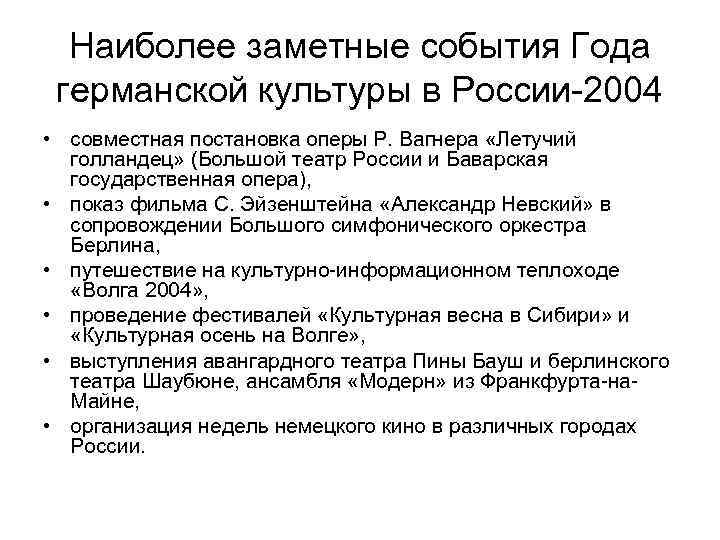 Наиболее заметные события Года германской культуры в России-2004

• совместная постановка оперы Р. Вагнера «Летучий голландец» (Большой театр России и Баварская государственная опера),
• показ фильма С. Эйзенштейна «Александр Невский» в сопровождении Большого симфонического оркестра Берлина,
• путешествие на культурно-информационном теплоходе «Волга 2004»,
• проведение фестивалей «Культурная весна в Сибири» и «Культурная осень на Волге»,
• выступления авангардного театра Пины Бауш и берлинского театра Шаубюне, ансамбля «Модерн» из Франкфурта-на-Майне,
• организация недель немецкого кино в различных городах России.